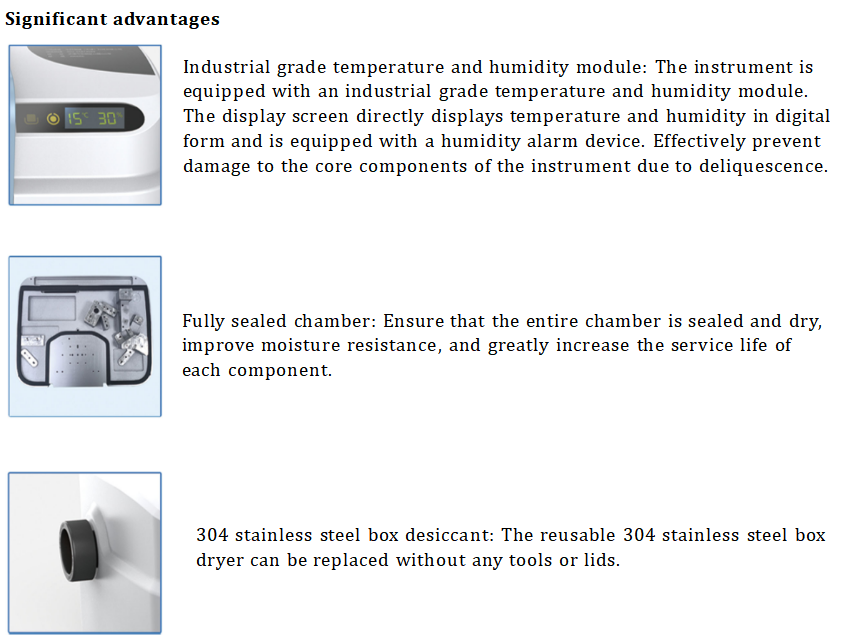 Significant advantages

Industrial grade temperature and humidity module: The instrument is equipped with an industrial grade temperature and humidity module. The display screen directly displays temperature and humidity in digital form and is equipped with a humidity alarm device. Effectively prevent damage to the core components of the instrument due to deliquescence.

Fully sealed chamber: Ensure that the entire chamber is sealed and dry, improve moisture resistance, and greatly increase the service life of each component.

304 stainless steel box desiccant: The reusable 304 stainless steel box dryer can be replaced without any tools or lids.